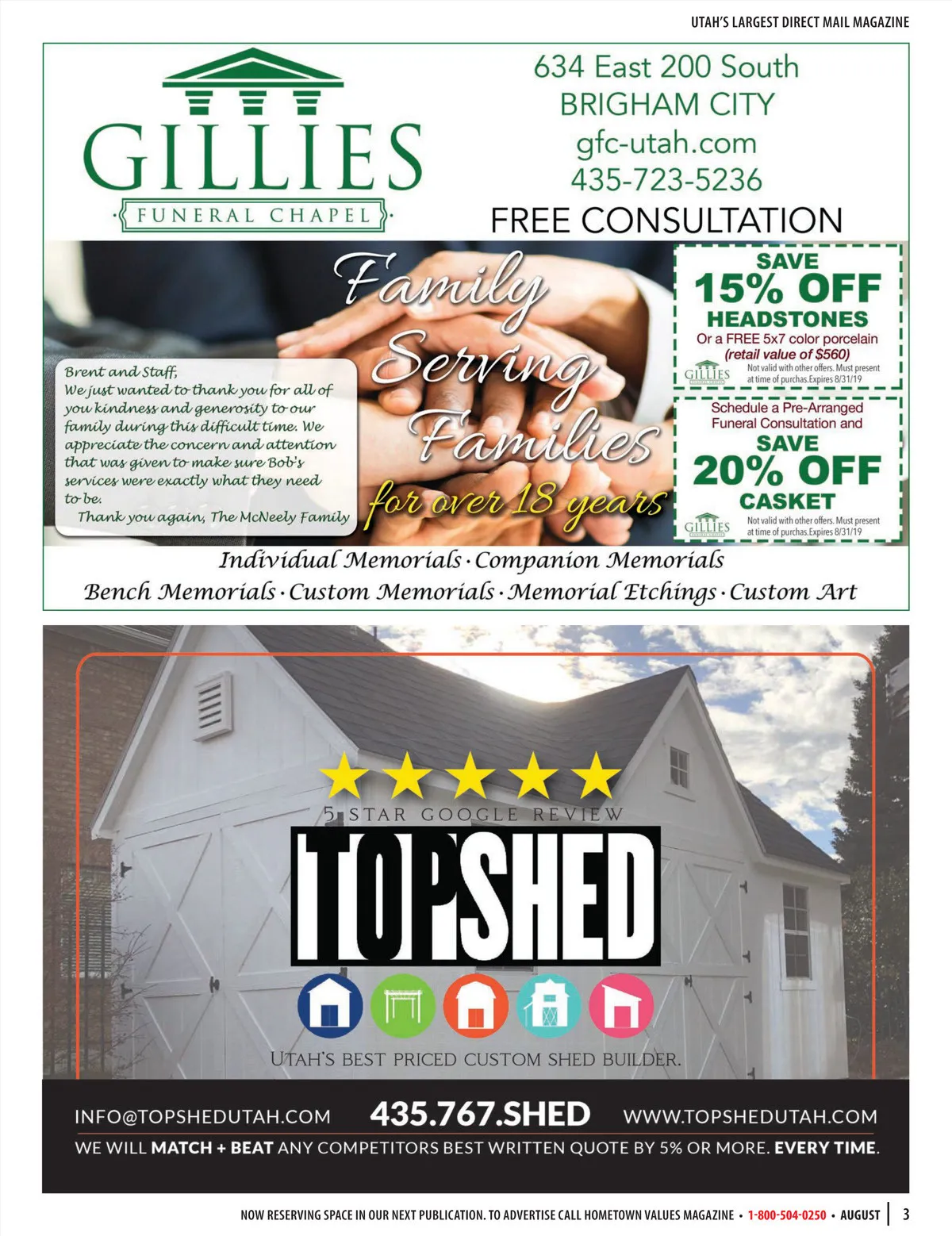 UTAH'S LARGEST DIRECT MAIL MAGAZINE

GILLIES
FUNERAL CHAPEL

634 East 200 South
BRIGHAM CITY
gfc-utah.com
435-723-5236
FREE CONSULTATION

Brent and Staff,
We just wanted to thank you for all of you kindness and generosity to our family during this difficult time. We appreciate the concern and attention that was given to make sure Bob's services were exactly what they need to be.
Thank you again, The McNeely Family

Family Serving Families for over 18 years

SAVE
15% OFF
HEADSTONES
Or a FREE 5x7 color porcelain
(retail value of $560)
GILLIES
Not valid with other offers. Must present at time of purchas.Expires 8/31/19

Schedule a Pre-Arranged Funeral Consultation and
SAVE
20% OFF
CASKET
GILLIES
Not valid with other offers. Must present at time of purchas.Expires 8/31/19

Individual Memorials · Companion Memorials
Bench Memorials · Custom Memorials · Memorial Etchings · Custom Art

5 STAR GOOGLE REVIEW
TOPSHED
UTAH'S BEST PRICED CUSTOM SHED BUILDER.

INFO@TOPSHEDUTAH.COM 435.767.SHED WWW.TOPSHEDUTAH.COM
WE WILL MATCH + BEAT ANY COMPETITORS BEST WRITTEN QUOTE BY 5% OR MORE. EVERY TIME.

NOW RESERVING SPACE IN OUR NEXT PUBLICATION. TO ADVERTISE CALL HOMETOWN VALUES MAGAZINE • 1-800-504-0250 • AUGUST 3